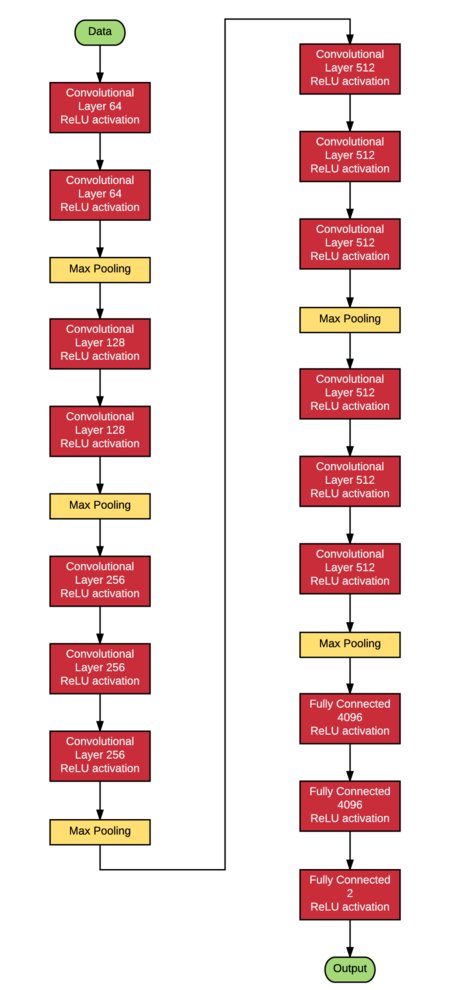 Data

Convolutional Layer 64 ReLU activation

Convolutional Layer 64 ReLU activation

Max Pooling

Convolutional Layer 128 ReLU activation

Convolutional Layer 128 ReLU activation

Max Pooling

Convolutional Layer 256 ReLU activation

Convolutional Layer 256 ReLU activation

Convolutional Layer 256 ReLU activation

Max Pooling

Convolutional Layer 512 ReLU activation

Convolutional Layer 512 ReLU activation

Convolutional Layer 512 ReLU activation

Max Pooling

Convolutional Layer 512 ReLU activation

Convolutional Layer 512 ReLU activation

Convolutional Layer 512 ReLU activation

Max Pooling

Fully Connected 4096 ReLU activation

Fully Connected 4096 ReLU activation

Fully Connected 2 ReLU activation

Output